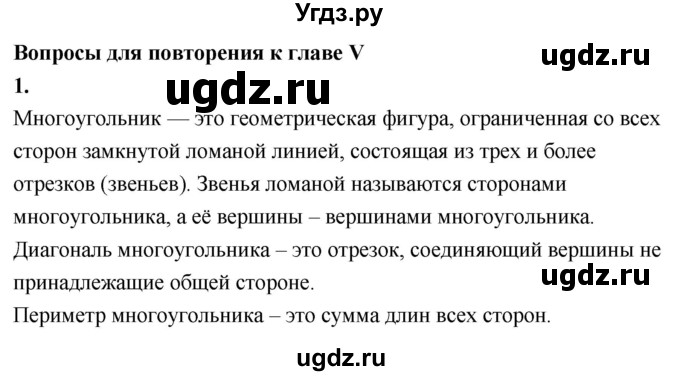 Угдз.ру

Вопросы для повторения к главе V

ugdz.ru

1.

ugdz.ru

Многоугольник — это геометрическая фигура, ограниченная со всех сторон замкнутой ломаной линией, состоящая из трех и более отрезков (звеньев). Звенья ломаной называются сторонами многоугольника, а её вершины – вершинами многоугольника.
Диагональ многоугольника – это отрезок, соединяющий вершины не принадлежащие общей стороне.

ugdz.ru

Периметр многоугольника – это сумма длин всех сторон.

ugdz.ru